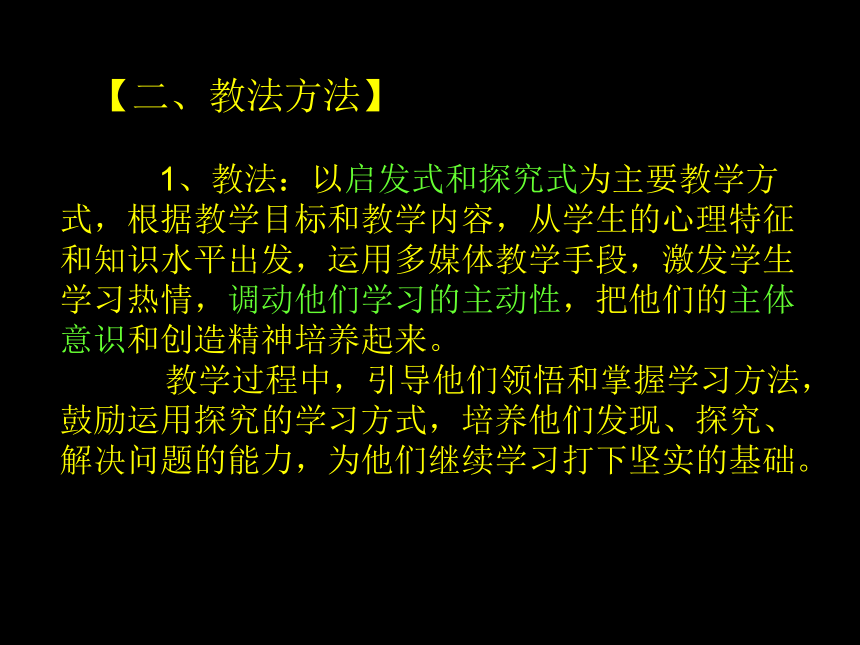 【二、教法方法】

1、教法：以启发式和探究式为主要教学方式，根据教学目标和教学内容，从学生的心理特征和知识水平出发，运用多媒体教学手段，激发学生学习热情，调动他们学习的主动性，把他们的主体意识和创造精神培养起来。

教学过程中，引导他们领悟和掌握学习方法，鼓励运用探究的学习方式，培养他们发现、探究、解决问题的能力，为他们继续学习打下坚实的基础。